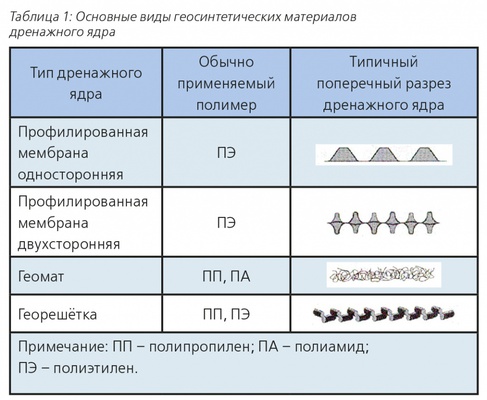 Таблица 1: Основные виды геосинтетических материалов дренажного ядра

| Тип дренажного ядра | Обычно применяемый полимер | Типичный поперечный разрез дренажного ядра |
|---|---|---|
| Профилированная мембрана односторонняя | ПЭ | |
| Профилированная мембрана двухсторонняя | ПЭ | |
| Геомат | ПП, ПА | |
| Георешётка | ПП, ПЭ | |

Примечание: ПП – полипропилен; ПА – полиамид; ПЭ – полиэтилен.